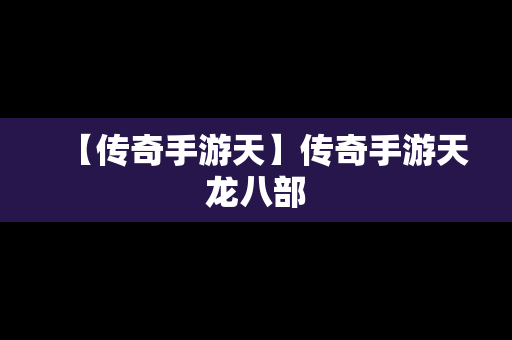 【传奇手游天】传奇手游天龙八部